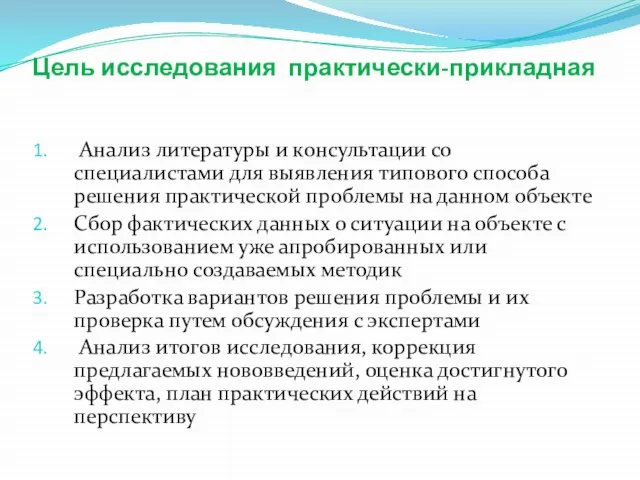 Цель исследования практически-прикладная

1. Анализ литературы и консультации со специалистами для выявления типового способа решения практической проблемы на данном объекте
2. Сбор фактических данных о ситуации на объекте с использованием уже апробированных или специально создаваемых методик
3. Разработка вариантов решения проблемы и их проверка путем обсуждения с экспертами
4. Анализ итогов исследования, коррекция предлагаемых нововведений, оценка достигнутого эффекта, план практических действий на перспективу